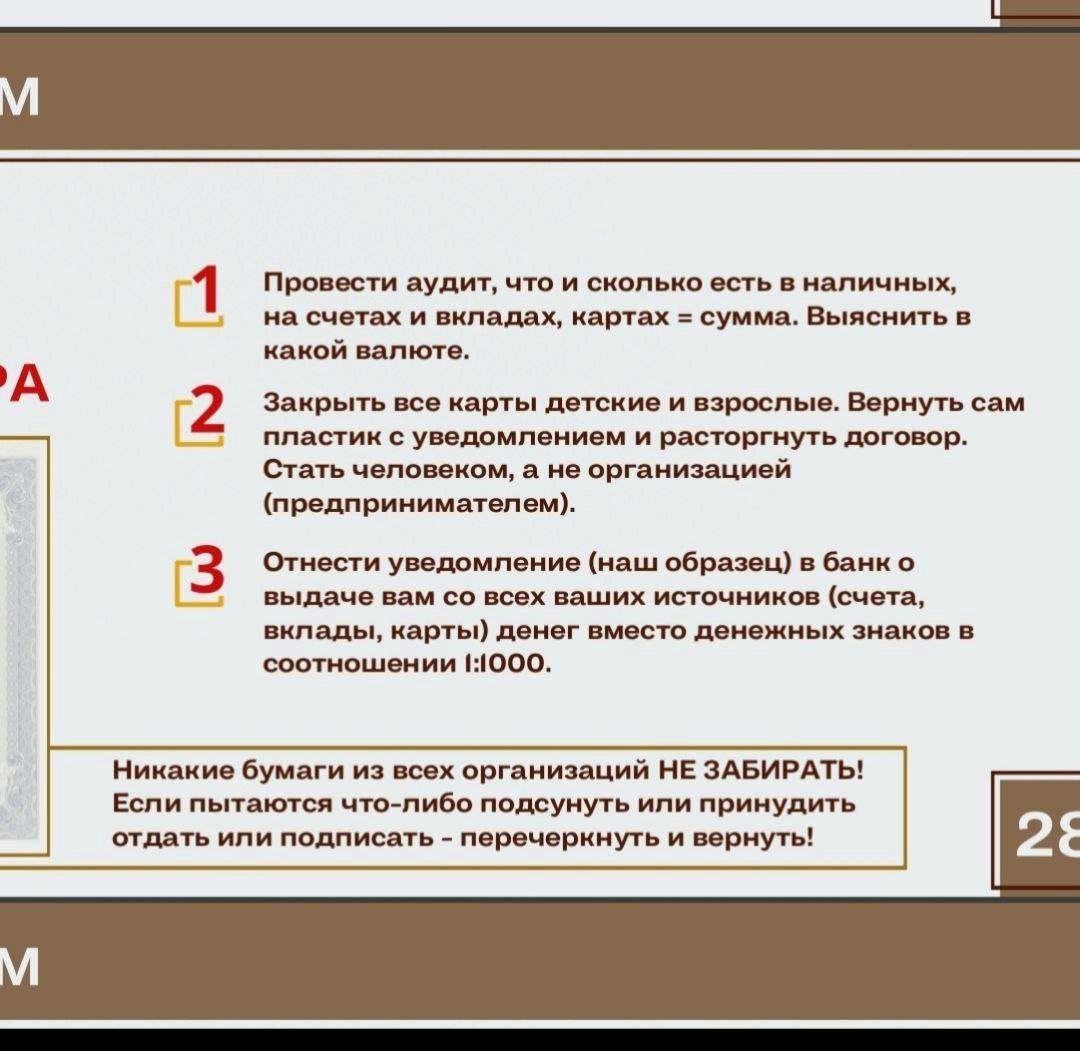 М

РА

1 Провести аудит, что и сколько есть в наличных, на счетах и вкладах, картах = сумма. Выяснить в какой валюте.

2 Закрыть все карты детские и взрослые. Вернуть сам пластик с уведомлением и расторгнуть договор. Стать человеком, а не организацией (предпринимателем).

3 Отнести уведомление (наш образец) в банк о выдаче вам со всех ваших источников (счета, вклады, карты) денег вместо денежных знаков в соотношении 1:1000.

Никакие бумаги из всех организаций НЕ ЗАБИРАТЬ! Если пытаются что-либо подсунуть или принудить отдать или подписать - перечеркнуть и вернуть!

28

М